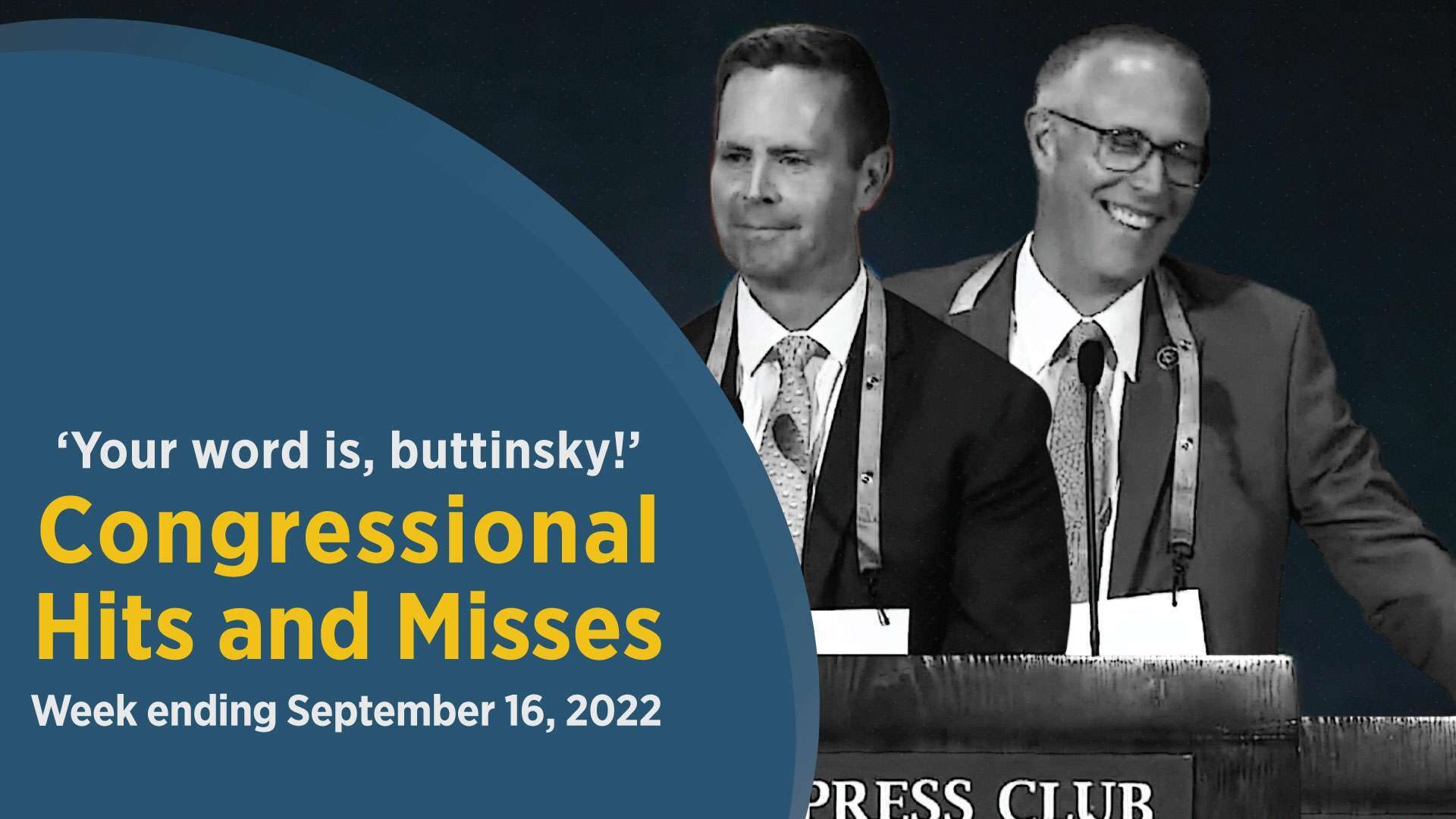 ‘Your word is, buttinsky!’
Congressional Hits and Misses
Week ending September 16, 2022

PRESS CLUB